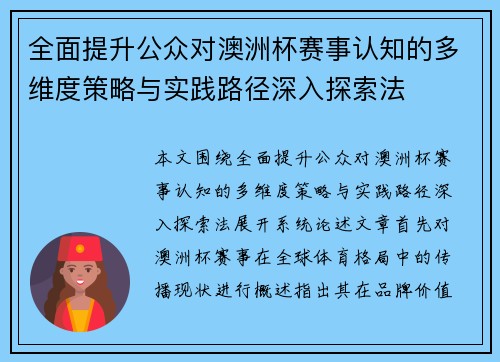 全面提升公众对澳洲杯赛事认知的多维度策略与实践路径深入探索法

本文围绕全面提升公众对澳洲杯赛事认知的多维度策略与实践路径深入探索法展开系统论述文章首先对澳洲杯赛事在全球体育格局中的传播现状进行概述指出其在品牌价值